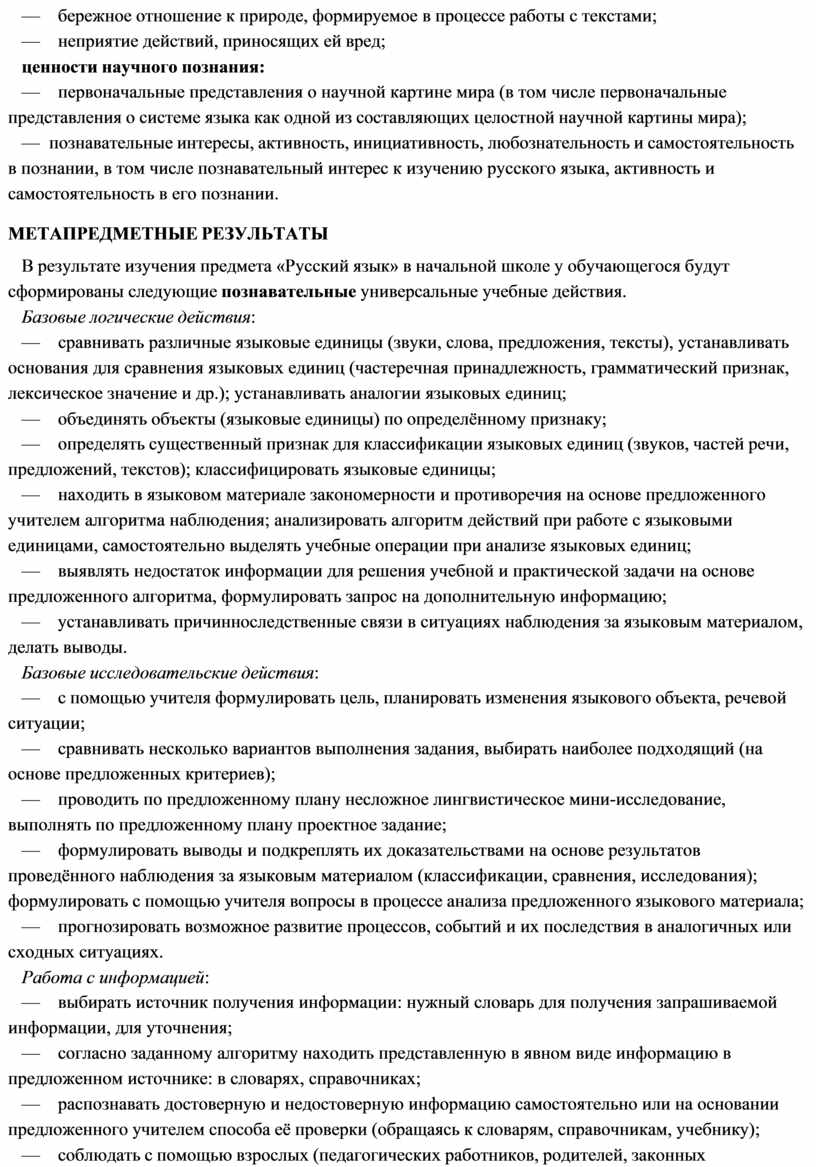 — бережное отношение к природе, формируемое в процессе работы с текстами;
— неприятие действий, приносящих ей вред;
ценности научного познания:
— первоначальные представления о научной картине мира (в том числе первоначальные представления о системе языка как одной из составляющих целостной научной картины мира);
— познавательные интересы, активность, инициативность, любознательность и самостоятельность в познании, в том числе познавательный интерес к изучению русского языка, активность и самостоятельность в его познании.

МЕТАПРЕДМЕТНЫЕ РЕЗУЛЬТАТЫ

В результате изучения предмета «Русский язык» в начальной школе у обучающегося будут сформированы следующие познавательные универсальные учебные действия.
Базовые логические действия:
— сравнивать различные языковые единицы (звуки, слова, предложения, тексты), устанавливать основания для сравнения языковых единиц (частеречная принадлежность, грамматический признак, лексическое значение и др.); устанавливать аналогии языковых единиц;
— объединять объекты (языковые единицы) по определённому признаку;
— определять существенный признак для классификации языковых единиц (звуков, частей речи, предложений, текстов); классифицировать языковые единицы;
— находить в языковом материале закономерности и противоречия на основе предложенного учителем алгоритма наблюдения; анализировать алгоритм действий при работе с языковыми единицами, самостоятельно выделять учебные операции при анализе языковых единиц;
— выявлять недостаток информации для решения учебной и практической задачи на основе предложенного алгоритма, формулировать запрос на дополнительную информацию;
— устанавливать причинноследственные связи в ситуациях наблюдения за языковым материалом, делать выводы.
Базовые исследовательские действия:
— с помощью учителя формулировать цель, планировать изменения языкового объекта, речевой ситуации;
— сравнивать несколько вариантов выполнения задания, выбирать наиболее подходящий (на основе предложенных критериев);
— проводить по предложенному плану несложное лингвистическое мини-исследование, выполнять по предложенному плану проектное задание;
— формулировать выводы и подкреплять их доказательствами на основе результатов проведённого наблюдения за языковым материалом (классификации, сравнения, исследования); формулировать с помощью учителя вопросы в процессе анализа предложенного языкового материала;
— прогнозировать возможное развитие процессов, событий и их последствия в аналогичных или сходных ситуациях.
Работа с информацией:
— выбирать источник получения информации: нужный словарь для получения запрашиваемой информации, для уточнения;
— согласно заданному алгоритму находить представленную в явном виде информацию в предложенном источнике: в словарях, справочниках;
— распознавать достоверную и недостоверную информацию самостоятельно или на основании предложенного учителем способа её проверки (обращаясь к словарям, справочникам, учебнику);
— соблюдать с помощью взрослых (педагогических работников, родителей, законных